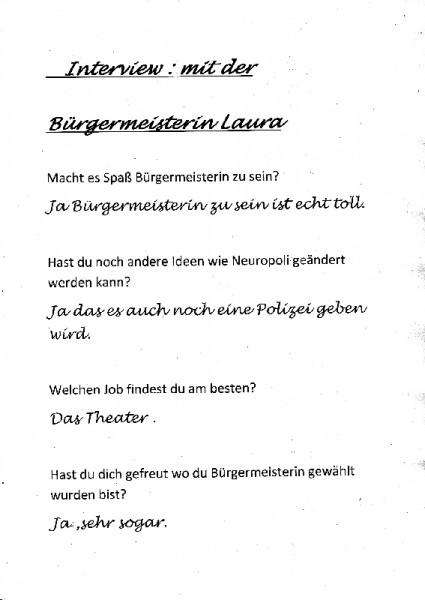 Interview : mit der

Bürgermeisterin Laura

Macht es Spaß Bürgermeisterin zu sein?

Ja Bürgermeisterin zu sein ist echt toll.

Hast du noch andere Ideen wie Neuropoli geändert werden kann?

Ja das es auch noch eine Polizei geben wird.

Welchen Job findest du am besten?

Das Theater .

Hast du dich gefreut wo du Bürgermeisterin gewählt wurden bist?

Ja ,sehr sogar.